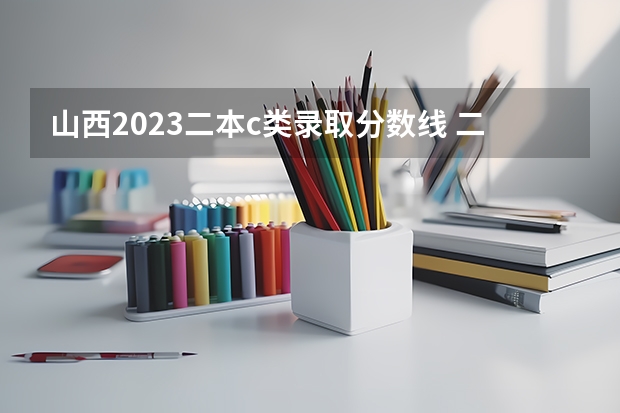 山西2023二本c类录取分数线 二